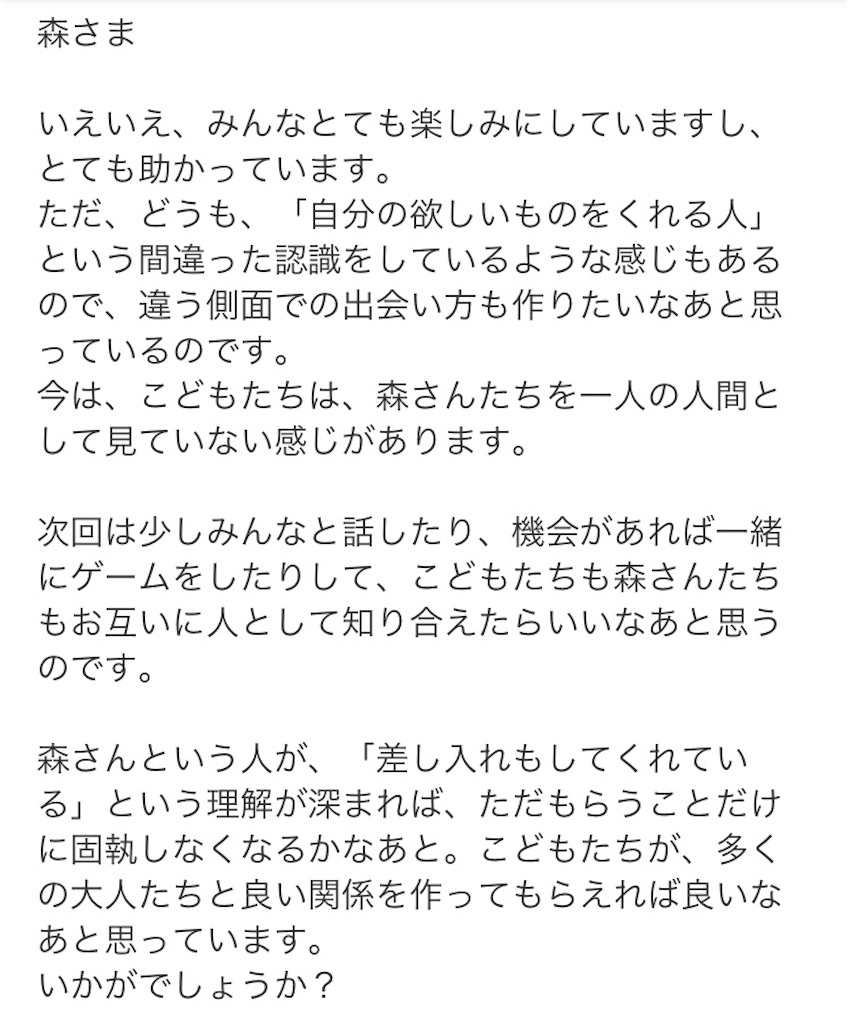 森さま

いえいえ、みんなとても楽しみにしていますし、とても助かっています。
ただ、どうも、「自分の欲しいものをくれる人」という間違った認識をしているような感じもあるので、違う側面での出会い方も作りたいなあと思っているのです。
今は、こどもたちは、森さんたちを一人の人間として見ていない感じがあります。

次回は少しみんなと話したり、機会があれば一緒にゲームをしたりして、こどもたちも森さんたちもお互いに人として知り合えたらいいなあと思うのです。

森さんという人が、「差し入れもしてくれている」という理解が深まれば、ただもらうことだけに固執しなくなるかなあと。こどもたちが、多くの大人たちと良い関係を作ってもらえれば良いなあと思っています。
いかがでしょうか？